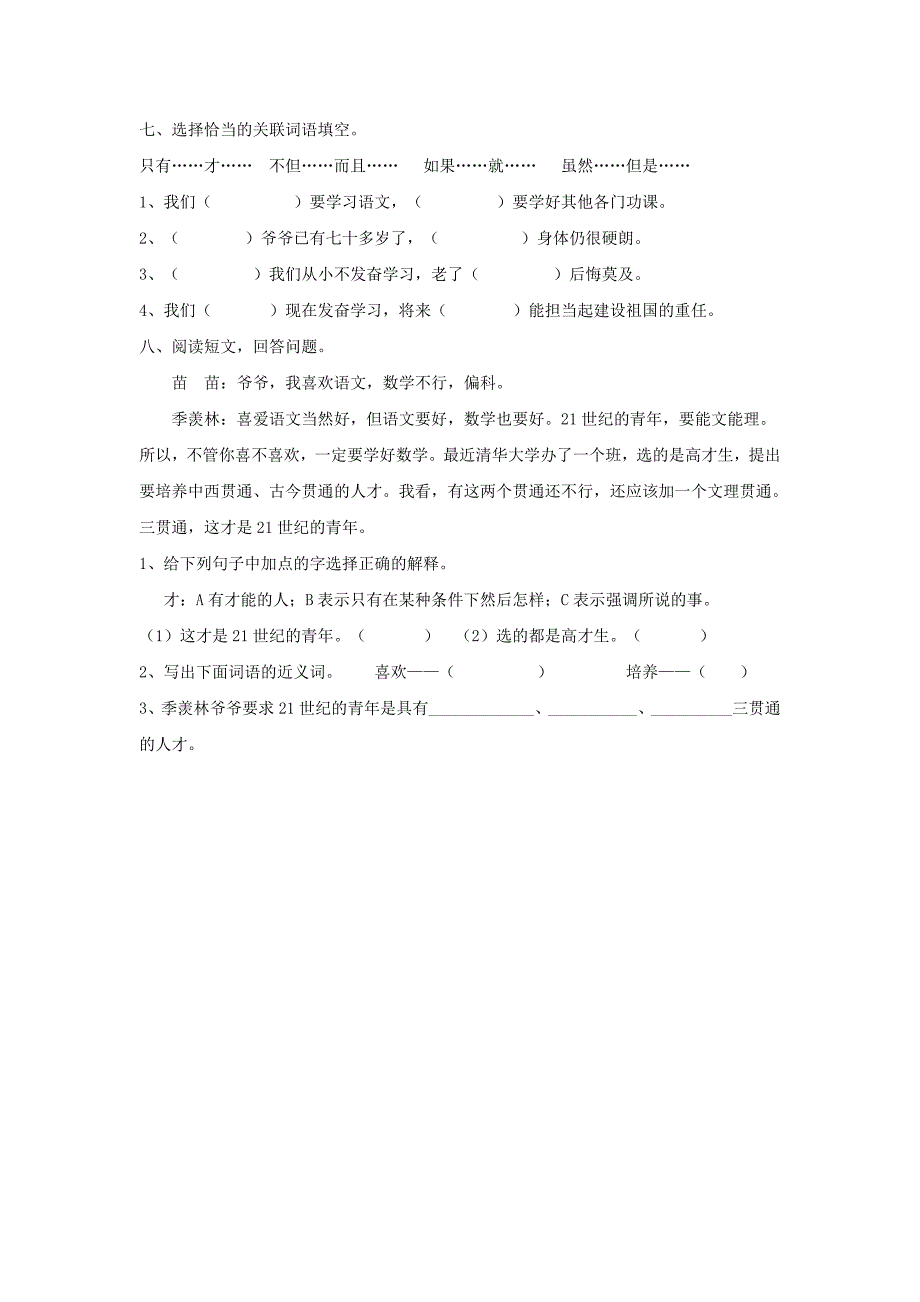 七、选择恰当的关联词语填空。

只有……才……　不但……而且……　如果……就……　虽然……但是……

1、我们（　　　　）要学习语文，（　　　　）要学好其他各门功课。

2、（　　　　）爷爷已有七十多岁了，（　　　　）身体仍很硬朗。

3、（　　　　）我们从小不发奋学习，老了（　　　　）后悔莫及。

4、我们（　　　）现在发奋学习，将来（　　　　）能担当起建设祖国的重任。

八、阅读短文，回答问题。

苗　苗：爷爷，我喜欢语文，数学不行，偏科。

季羡林：喜爱语文当然好，但语文要好，数学也要好。21世纪的青年，要能文能理。所以，不管你喜不喜欢，一定要学好数学。最近清华大学办了一个班，选的是高才生，提出要培养中西贯通、古今贯通的人才。我看，有这两个贯通还不行，还应该加一个文理贯通。三贯通，这才是21世纪的青年。

1、给下列句子中加点的字选择正确的解释。

才：A有才能的人；B表示只有在某种条件下然后怎样；C表示强调所说的事。

（1）这才是21世纪的青年。（　　　）　（2）选的都是高才生。（　　　）

2、写出下面词语的近义词。　喜欢——（　　　　）　　培养——（　　）

3、季羡林爷爷要求21世纪的青年是具有____________、__________、_________三贯通的人才。